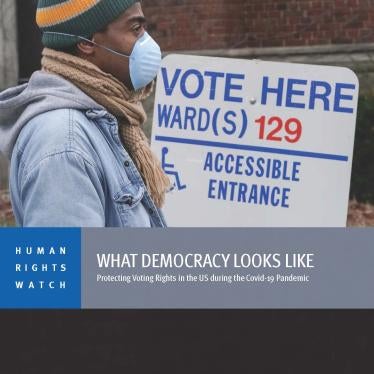 VOTE HERE
WARD(S) 129
ACCESSIBLE ENTRANCE

HUMAN RIGHTS WATCH

WHAT DEMOCRACY LOOKS LIKE
Protecting Voting Rights in the US during the Covid-19 Pandemic